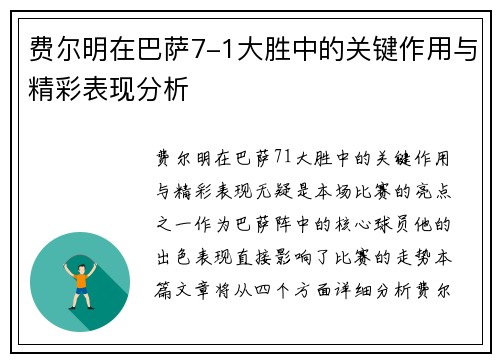 费尔明在巴萨7-1大胜中的关键作用与精彩表现分析

费尔明在巴萨71大胜中的关键作用与精彩表现无疑是本场比赛的亮点之一作为巴萨阵中的核心球员他的出色表现直接影响了比赛的走势本篇文章将从四个方面详细分析费尔